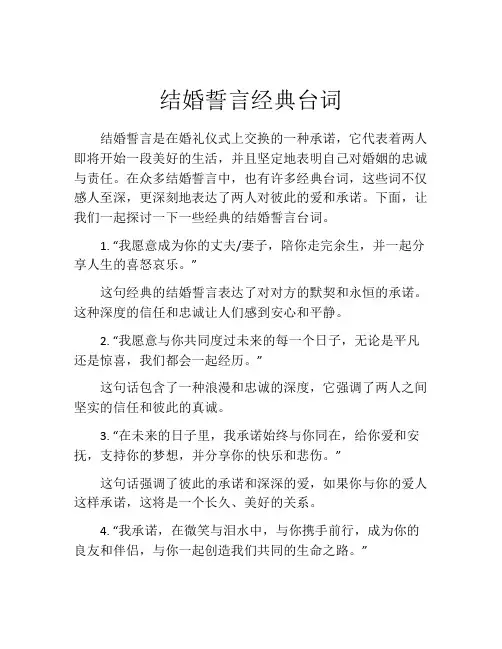 结婚誓言经典台词

结婚誓言是在婚礼仪式上交换的一种承诺，它代表着两人即将开始一段美好的生活，并且坚定地表明自己对婚姻的忠诚与责任。在众多结婚誓言中，也有许多经典台词，这些词不仅感人至深，更深刻地表达了两人对彼此的爱和承诺。下面，让我们一起探讨一下一些经典的结婚誓言台词。

1. “我愿意成为你的丈夫/妻子，陪你走完余生，并一起分享人生的喜怒哀乐。”

这句经典的结婚誓言表达了对对方的默契和永恒的承诺。这种深度的信任和忠诚让人们感到安心和平静。

2. “我愿意与你共同度过未来的每一个日子，无论是平凡还是惊喜，我们都会一起经历。”

这句话包含了一种浪漫和忠诚的深度，它强调了两人之间坚实的信任和彼此的真诚。

3. “在未来的日子里，我承诺始终与你同在，给你爱和安抚，支持你的梦想，并分享你的快乐和悲伤。”

这句话强调了彼此的承诺和深深的爱，如果你与你的爱人这样承诺，这将是一个长久、美好的关系。

4. “我承诺，在微笑与泪水中，与你携手前行，成为你的良友和伴侣，与你一起创造我们共同的生命之路。”